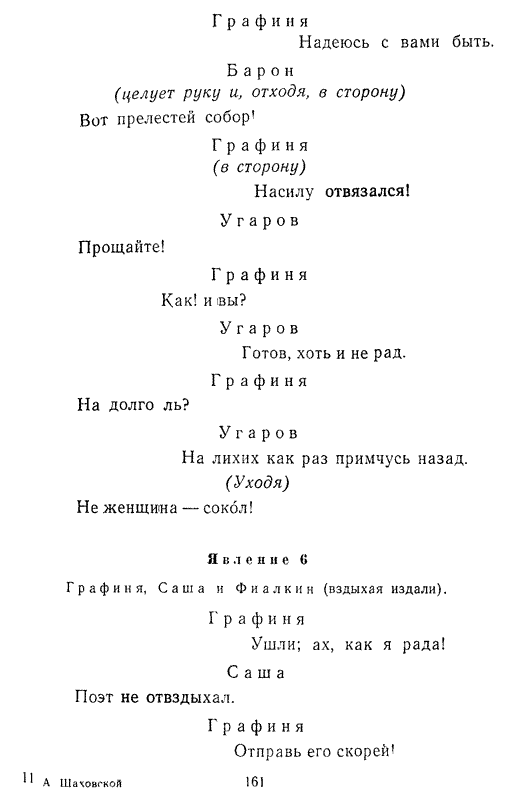 Графиня

Надеюсь с вами быть.

Барон
(целует руку и, отходя, в сторону)

Вот прелестей собор!

Графиня
(в сторону)

Насилу отвязался!

Угаров

Прощайте!

Графиня

Как! и вы?

Угаров

Готов, хоть и не рад.

Графиня

На долго ль?

Угаров

На лихих как раз примчусь назад.
(Уходя)
Не женщина — сокол!

Явление 6

Графиня, Саша и Фиалкин (вздыхая издали).

Графиня

Ушли; ах, как я рада!

Саша

Поэт не отвздыхал.

Графиня

Отправь его скорей!

11 А Шаховской 161